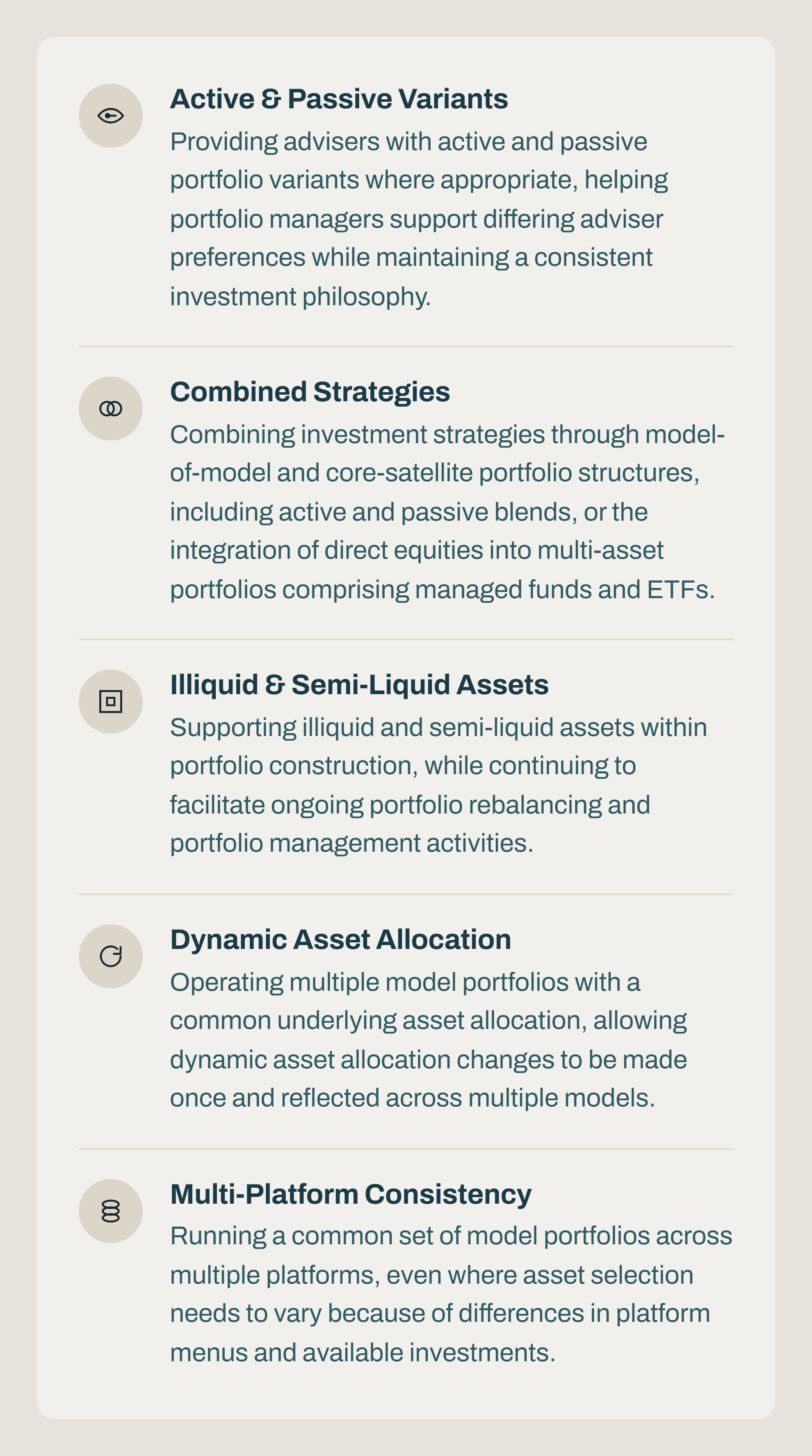 Active & Passive Variants

Providing advisers with active and passive portfolio variants where appropriate, helping portfolio managers support differing adviser preferences while maintaining a consistent investment philosophy.

Combined Strategies

Combining investment strategies through model-of-model and core-satellite portfolio structures, including active and passive blends, or the integration of direct equities into multi-asset portfolios comprising managed funds and ETFs.

Illiquid & Semi-Liquid Assets

Supporting illiquid and semi-liquid assets within portfolio construction, while continuing to facilitate ongoing portfolio rebalancing and portfolio management activities.

Dynamic Asset Allocation

Operating multiple model portfolios with a common underlying asset allocation, allowing dynamic asset allocation changes to be made once and reflected across multiple models.

Multi-Platform Consistency

Running a common set of model portfolios across multiple platforms, even where asset selection needs to vary because of differences in platform menus and available investments.